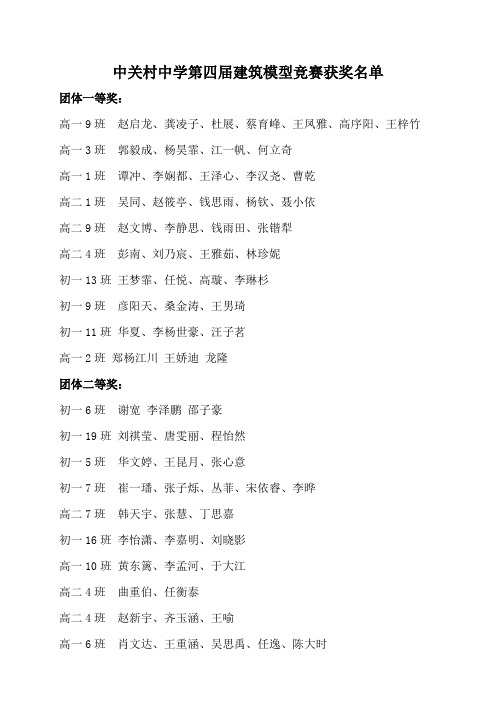 中关村中学第四届建筑模型竞赛获奖名单

团体一等奖：

高一 9 班 赵启龙、龚凌子、杜展、蔡育峰、王凤雅、高序阳、王梓竹

高一 3 班 郭毅成、杨昊霏、江一帆、何立奇

高一 1 班 谭冲、李娴都、王泽心、李汉尧、曹乾

高二 1 班 吴同、赵筱亭、钱思雨、杨钦、聂小依

高二 9 班 赵文博、李静思、钱雨田、张锴犁

高二 4 班 彭南、刘乃宸、王雅茹、林珍妮

初一 13 班 王梦霏、任悦、高璇、李琳杉

初一 9 班 彦阳天、桑金涛、王男琦

初一 11 班 华夏、李杨世豪、汪子茗

高一 2 班 郑杨江川 王娇迪 龙隆

团体二等奖：

初一 6 班 谢宽 李泽鹏 邵子豪

初一 19 班 刘祺莹、唐雯丽、程怡然

初一 5 班 华文婷、王昆月、张心意

初一 7 班 崔一璠、张子烁、丛菲、宋依睿、李晔

高二 7 班 韩天宇、张慧、丁思嘉

初一 16 班 李怡潇、李嘉明、刘晓影

高一 10 班 黄东篱、李孟河、于大江

高二 4 班 曲重伯、任衡泰

高二 4 班 赵新宇、齐玉涵、王喻

高一 6 班 肖文达、王重涵、吴思禹、任逸、陈大时